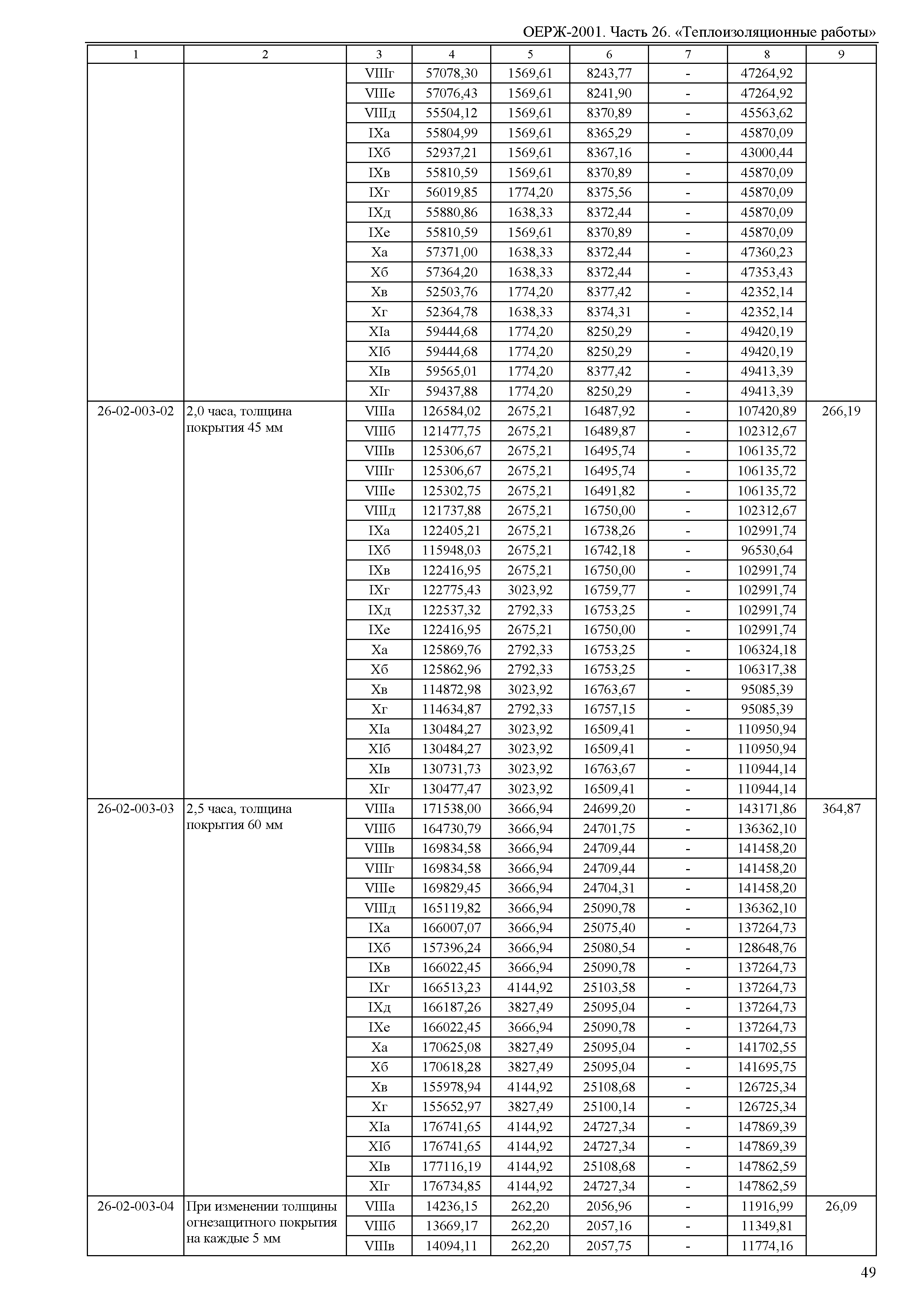 ОЕРЖ-2001. Часть 26. «Теплоизоляционные работы»

| 1 | 2 | 3 | 4 | 5 | 6 | 7 | 8 | 9 |
|---|---|---|---|---|---|---|---|---|
| | | VIIIг | 57078,30 | 1569,61 | 8243,77 | - | 47264,92 | |
| | | VIIIе | 57076,43 | 1569,61 | 8241,90 | - | 47264,92 | |
| | | VIIIд | 55504,12 | 1569,61 | 8370,89 | - | 45563,62 | |
| | | IXа | 55804,99 | 1569,61 | 8365,29 | - | 45870,09 | |
| | | IXб | 52937,21 | 1569,61 | 8367,16 | - | 43000,44 | |
| | | IXв | 55810,59 | 1569,61 | 8370,89 | - | 45870,09 | |
| | | IXг | 56019,85 | 1774,20 | 8375,56 | - | 45870,09 | |
| | | IXд | 55880,86 | 1638,33 | 8372,44 | - | 45870,09 | |
| | | IXе | 55810,59 | 1569,61 | 8370,89 | - | 45870,09 | |
| | | Xа | 57371,00 | 1638,33 | 8372,44 | - | 47360,23 | |
| | | Xб | 57364,20 | 1638,33 | 8372,44 | - | 47353,43 | |
| | | Xв | 52503,76 | 1774,20 | 8377,42 | - | 42352,14 | |
| | | Xг | 52364,78 | 1638,33 | 8374,31 | - | 42352,14 | |
| | | XIа | 59444,68 | 1774,20 | 8250,29 | - | 49420,19 | |
| | | XIб | 59444,68 | 1774,20 | 8250,29 | - | 49420,19 | |
| | | XIв | 59565,01 | 1774,20 | 8377,42 | - | 49413,39 | |
| | | XIг | 59437,88 | 1774,20 | 8250,29 | - | 49413,39 | |
| 26-02-003-02 | 2,0 часа, толщина покрытия 45 мм | VIIIа | 126584,02 | 2675,21 | 16487,92 | - | 107420,89 | 266,19 |
| | | VIIIб | 121477,75 | 2675,21 | 16489,87 | - | 102312,67 | |
| | | VIIIв | 125306,67 | 2675,21 | 16495,74 | - | 106135,72 | |
| | | VIIIг | 125306,67 | 2675,21 | 16495,74 | - | 106135,72 | |
| | | VIIIе | 125302,75 | 2675,21 | 16491,82 | - | 106135,72 | |
| | | VIIIд | 121737,88 | 2675,21 | 16750,00 | - | 102312,67 | |
| | | IXа | 122405,21 | 2675,21 | 16738,26 | - | 102991,74 | |
| | | IXб | 115948,03 | 2675,21 | 16742,18 | - | 96530,64 | |
| | | IXв | 122416,95 | 2675,21 | 16750,00 | - | 102991,74 | |
| | | IXг | 122775,43 | 3023,92 | 16759,77 | - | 102991,74 | |
| | | IXд | 122537,32 | 2792,33 | 16753,25 | - | 102991,74 | |
| | | IXе | 122416,95 | 2675,21 | 16750,00 | - | 102991,74 | |
| | | Xа | 125869,76 | 2792,33 | 16753,25 | - | 106324,18 | |
| | | Xб | 125862,96 | 2792,33 | 16753,25 | - | 106317,38 | |
| | | Xв | 114872,98 | 3023,92 | 16763,67 | - | 95085,39 | |
| | | Xг | 114634,87 | 2792,33 | 16757,15 | - | 95085,39 | |
| | | XIа | 130484,27 | 3023,92 | 16509,41 | - | 110950,94 | |
| | | XIб | 130484,27 | 3023,92 | 16509,41 | - | 110950,94 | |
| | | XIв | 130731,73 | 3023,92 | 16763,67 | - | 110944,14 | |
| | | XIг | 130477,47 | 3023,92 | 16509,41 | - | 110944,14 | |
| 26-02-003-03 | 2,5 часа, толщина покрытия 60 мм | VIIIа | 171538,00 | 3666,94 | 24699,20 | - | 143171,86 | 364,87 |
| | | VIIIб | 164730,79 | 3666,94 | 24701,75 | - | 136362,10 | |
| | | VIIIв | 169834,58 | 3666,94 | 24709,44 | - | 141458,20 | |
| | | VIIIг | 169834,58 | 3666,94 | 24709,44 | - | 141458,20 | |
| | | VIIIе | 169829,45 | 3666,94 | 24704,31 | - | 141458,20 | |
| | | VIIIд | 165119,82 | 3666,94 | 25090,78 | - | 136362,10 | |
| | | IXа | 166007,07 | 3666,94 | 25075,40 | - | 137264,73 | |
| | | IXб | 157396,24 | 3666,94 | 25080,54 | - | 128648,76 | |
| | | IXв | 166022,45 | 3666,94 | 25090,78 | - | 137264,73 | |
| | | IXг | 166513,23 | 4144,92 | 25103,58 | - | 137264,73 | |
| | | IXд | 166187,26 | 3827,49 | 25095,04 | - | 137264,73 | |
| | | IXе | 166022,45 | 3666,94 | 25090,78 | - | 137264,73 | |
| | | Xа | 170625,08 | 3827,49 | 25095,04 | - | 141702,55 | |
| | | Xб | 170618,28 | 3827,49 | 25095,04 | - | 141695,75 | |
| | | Xв | 155978,94 | 4144,92 | 25108,68 | - | 126725,34 | |
| | | Xг | 155652,97 | 3827,49 | 25100,14 | - | 126725,34 | |
| | | XIа | 176741,65 | 4144,92 | 24727,34 | - | 147869,39 | |
| | | XIб | 176741,65 | 4144,92 | 24727,34 | - | 147869,39 | |
| | | XIв | 177116,19 | 4144,92 | 25108,68 | - | 147862,59 | |
| | | XIг | 176734,85 | 4144,92 | 24727,34 | - | 147862,59 | |
| 26-02-003-04 | При изменении толщины огнезащитного покрытия на каждые 5 мм | VIIIа | 14236,15 | 262,20 | 2056,96 | - | 11916,99 | 26,09 |
| | | VIIIб | 13669,17 | 262,20 | 2057,16 | - | 11349,81 | |
| | | VIIIв | 14094,11 | 262,20 | 2057,75 | - | 11774,16 | |

49